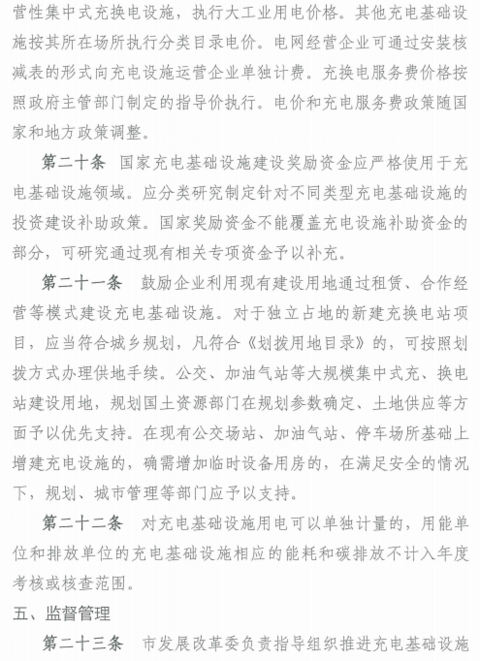 营性集中式充换电设施，执行大工业用电价格。其他充电基础设施按其所在场所执行分类目录电价。电网经营企业可通过安装核减表的形式向充电设施运营企业单独计费。充换电服务费价格按照政府主管部门制定的指导价执行。电价和充电服务费政策随国家和地方政策调整。

第二十条 国家充电基础设施建设奖励资金应严格使用于充电基础设施领域。应分类研究制定针对不同类型充电基础设施的投资建设补助政策。国家奖励资金不能覆盖充电设施补助资金的部分，可研究通过现有相关专项资金予以补充。

第二十一条 鼓励企业利用现有建设用地通过租赁、合作经营等模式建设充电基础设施。对于独立占地的新建充换电站项目，应当符合城乡规划，凡符合《划拨用地目录》的，可按照划拨方式办理供地手续。公交、加油气站等大规模集中式充、换电站建设用地，规划国土资源部门在规划参数确定、土地供应等方面予以优先支持。在现有公交场站、加油气站、停车场所基础上增建充电设施的，确需增加临时设备用房的，在满足安全的情况下，规划、城市管理等部门应予以支持。

第二十二条 对充电基础设施用电可以单独计量的，用能单位和排放单位的充电基础设施相应的能耗和碳排放不计入年度考核或核查范围。

五、监督管理

第二十三条 市发展改革委负责指导组织推进充电基础设施